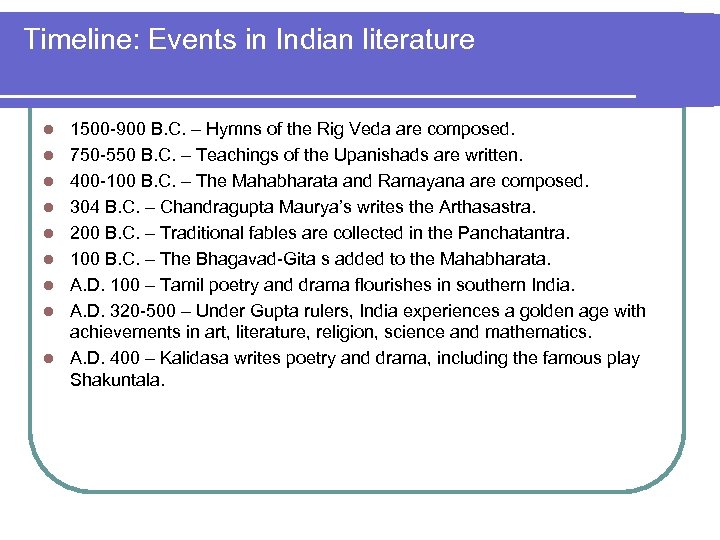 Timeline: Events in Indian literature

- 1500-900 B.C. – Hymns of the Rig Veda are composed.
- 750-550 B.C. – Teachings of the Upanishads are written.
- 400-100 B.C. – The Mahabharata and Ramayana are composed.
- 304 B.C. – Chandragupta Maurya's writes the Arthasastra.
- 200 B.C. – Traditional fables are collected in the Panchatantra.
- 100 B.C. – The Bhagavad-Gita s added to the Mahabharata.
- A.D. 100 – Tamil poetry and drama flourishes in southern India.
- A.D. 320-500 – Under Gupta rulers, India experiences a golden age with achievements in art, literature, religion, science and mathematics.
- A.D. 400 – Kalidasa writes poetry and drama, including the famous play Shakuntala.